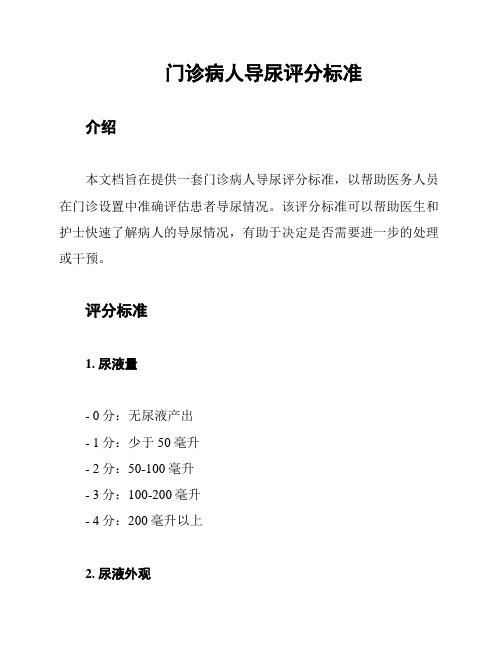 门诊病人导尿评分标准

介绍

本文档旨在提供一套门诊病人导尿评分标准，以帮助医务人员在门诊设置中准确评估患者导尿情况。该评分标准可以帮助医生和护士快速了解病人的导尿情况，有助于决定是否需要进一步的处理或干预。

评分标准

1. 尿液量

- 0 分：无尿液产出
- 1 分：少于 50 毫升
- 2 分：50-100 毫升
- 3 分：100-200 毫升
- 4 分：200 毫升以上

2. 尿液外观